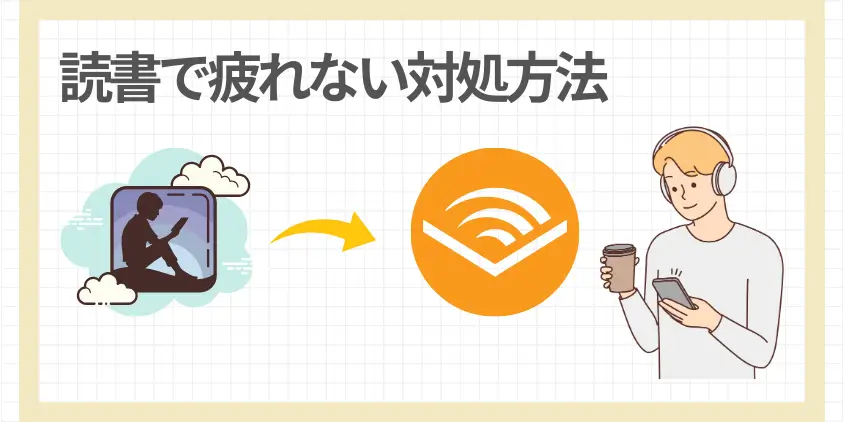 読書で疲れない対処方法